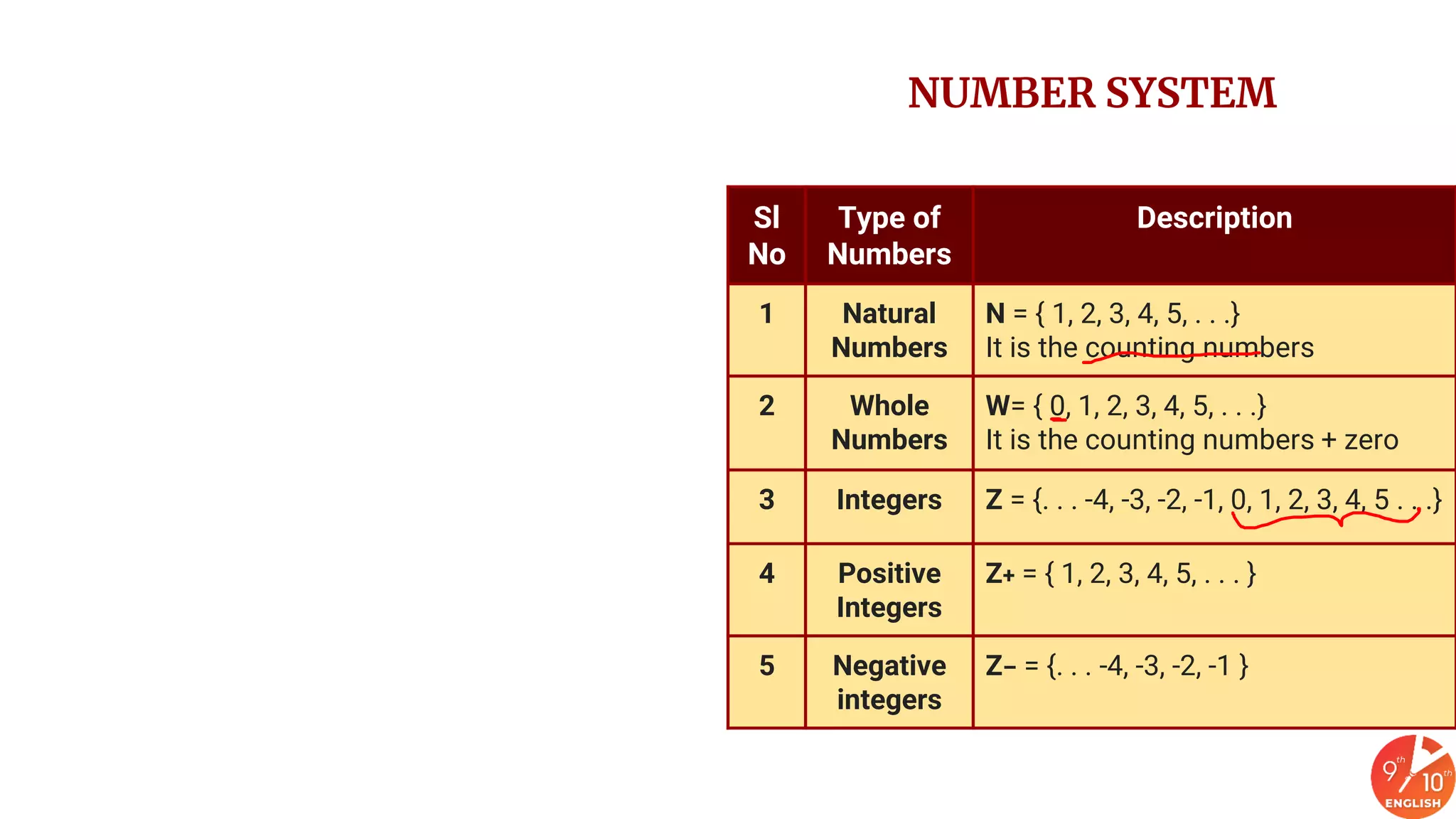 NUMBER SYSTEM

| Sl No | Type of Numbers | Description |
|---|---|---|
| 1 | Natural Numbers | N = { 1, 2, 3, 4, 5, . . .} It is the counting numbers |
| 2 | Whole Numbers | W= { 0, 1, 2, 3, 4, 5, . . .} It is the counting numbers + zero |
| 3 | Integers | Z = {. . . -4, -3, -2, -1, 0, 1, 2, 3, 4, 5 . . .} |
| 4 | Positive Integers | Z+ = { 1, 2, 3, 4, 5, . . . } |
| 5 | Negative integers | Z– = {. . . -4, -3, -2, -1 } |

9th 10th ENGLISH